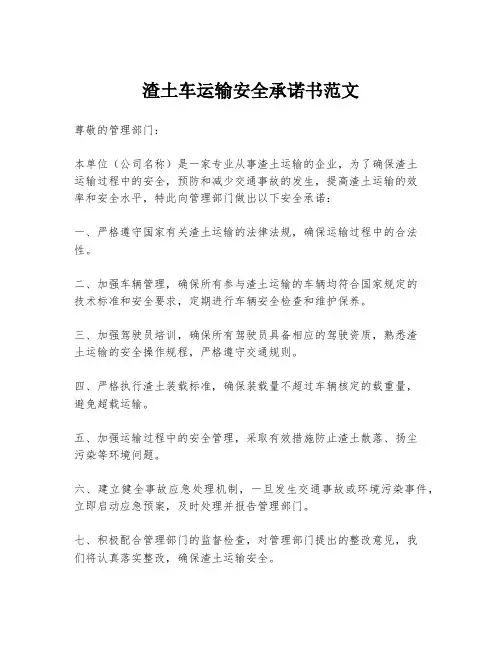 渣土车运输安全承诺书范文

尊敬的管理部门：

本单位（公司名称）是一家专业从事渣土运输的企业，为了确保渣土运输过程中的安全，预防和减少交通事故的发生，提高渣土运输的效率和安全水平，特此向管理部门做出以下安全承诺：

一、严格遵守国家有关渣土运输的法律法规，确保运输过程中的合法性。

二、加强车辆管理，确保所有参与渣土运输的车辆均符合国家规定的技术标准和安全要求，定期进行车辆安全检查和维护保养。

三、加强驾驶员培训，确保所有驾驶员具备相应的驾驶资质，熟悉渣土运输的安全操作规程，严格遵守交通规则。

四、严格执行渣土装载标准，确保装载量不超过车辆核定的载重量，避免超载运输。

五、加强运输过程中的安全管理，采取有效措施防止渣土散落、扬尘污染等环境问题。

六、建立健全事故应急处理机制，一旦发生交通事故或环境污染事件，立即启动应急预案，及时处理并报告管理部门。

七、积极配合管理部门的监督检查，对管理部门提出的整改意见，我们将认真落实整改，确保渣土运输安全。